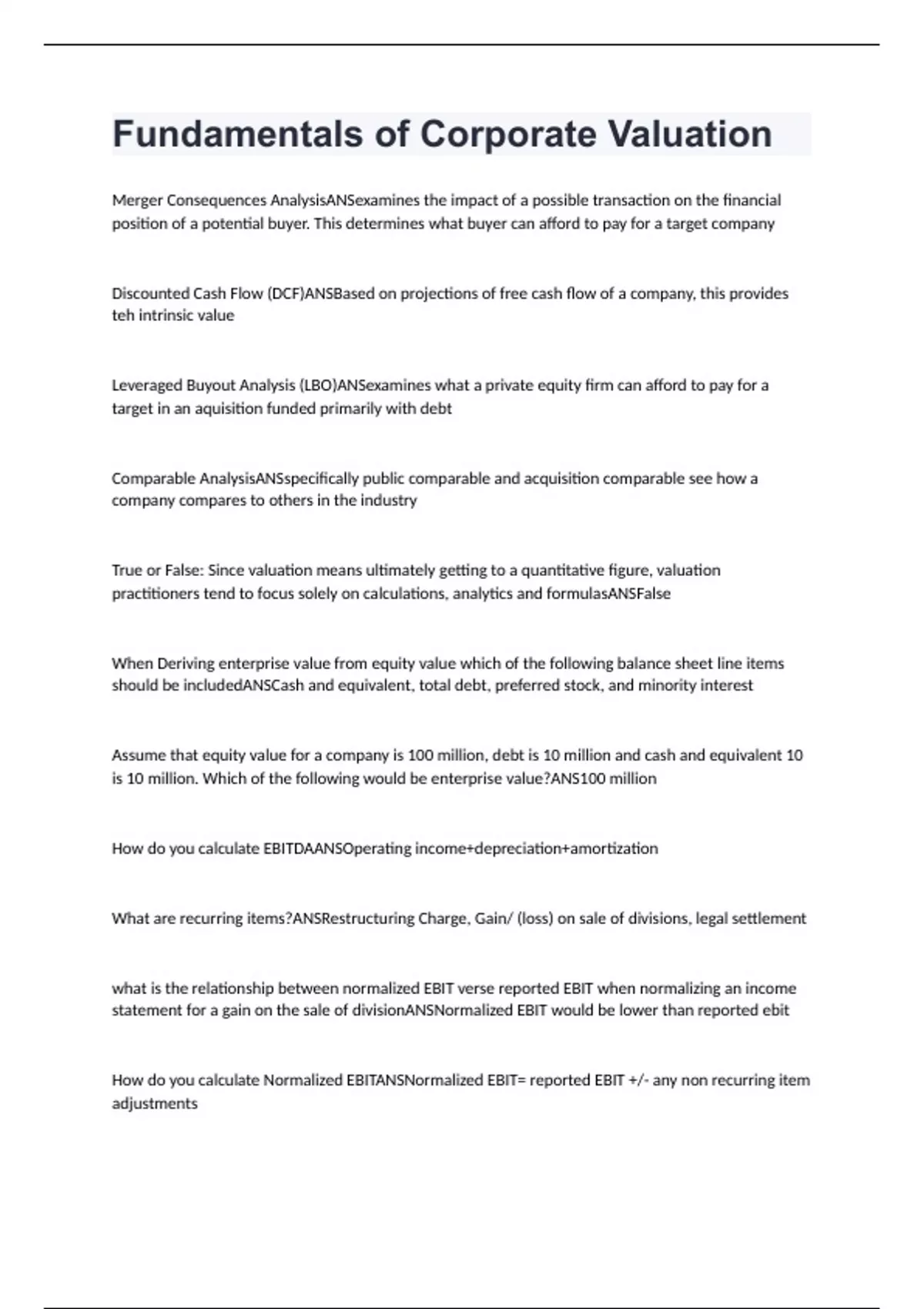 Fundamentals of Corporate Valuation

Merger Consequences AnalysisANSexamines the impact of a possible transaction on the financial position of a potential buyer. This determines what buyer can afford to pay for a target company

Discounted Cash Flow (DCF)ANSBased on projections of free cash flow of a company, this provides teh intrinsic value

Leveraged Buyout Analysis (LBO)ANSexamines what a private equity firm can afford to pay for a target in an aquisition funded primarily with debt

Comparable AnalysisANSspecifically public comparable and acquisition comparable see how a company compares to others in the industry

True or False: Since valuation means ultimately getting to a quantitative figure, valuation practitioners tend to focus solely on calculations, analytics and formulasANSFalse

When Deriving enterprise value from equity value which of the following balance sheet line items should be includedANSCash and equivalent, total debt, preferred stock, and minority interest

Assume that equity value for a company is 100 million, debt is 10 million and cash and equivalent 10 is 10 million. Which of the following would be enterprise value?ANS100 million

How do you calculate EBITDAANSOperating income+depreciation+amortization

What are recurring items?ANSRestructuring Charge, Gain/ (loss) on sale of divisions, legal settlement

what is the relationship between normalized EBIT verse reported EBIT when normalizing an income statement for a gain on the sale of divisionANSNormalized EBIT would be lower than reported ebit

How do you calculate Normalized EBITANSNormalized EBIT= reported EBIT +/- any non recurring item adjustments